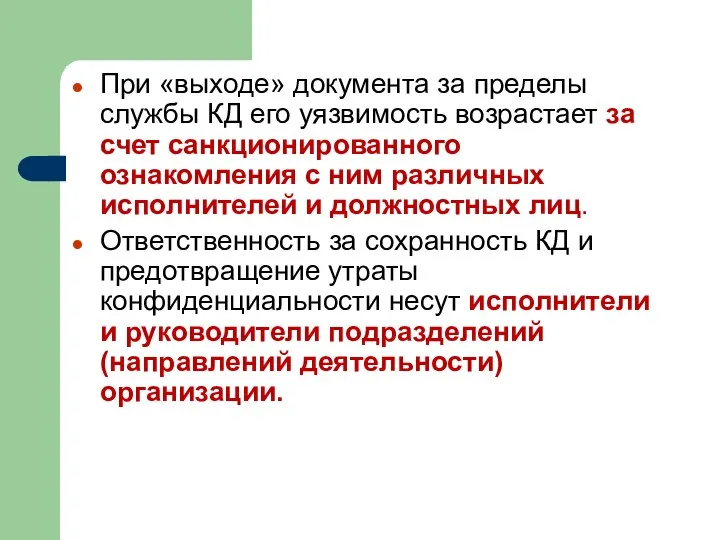 При «выходе» документа за пределы службы КД его уязвимость возрастает за счет санкционированного ознакомления с ним различных исполнителей и должностных лиц.

Ответственность за сохранность КД и предотвращение утраты конфиденциальности несут исполнители и руководители подразделений (направлений деятельности) организации.